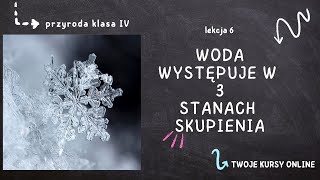 przyroda klasa IV

lekcja 6

WODA WYSTĘPUJE W 3 STANACH SKUPIENIA

TWOJE KURSY ONLINE